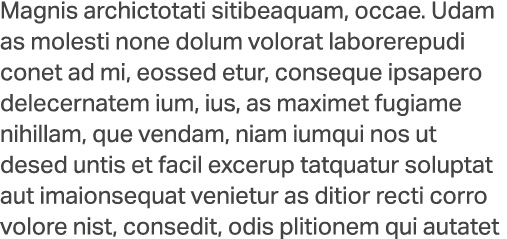 Magnis archictotati sitibeaquam, occae. Udam as molesti none dolum volorat laborerepudi conet ad mi, eossed etur, conseque ipsapero delecernatem ium, ius, as maximet fugiame nihillam, que vendam, niam iumqui nos ut desed untis et facil excerup tatquatur soluptat aut imaionsequat venietur as ditior recti corro volore nist, consedit, odis plitionem qui autatet